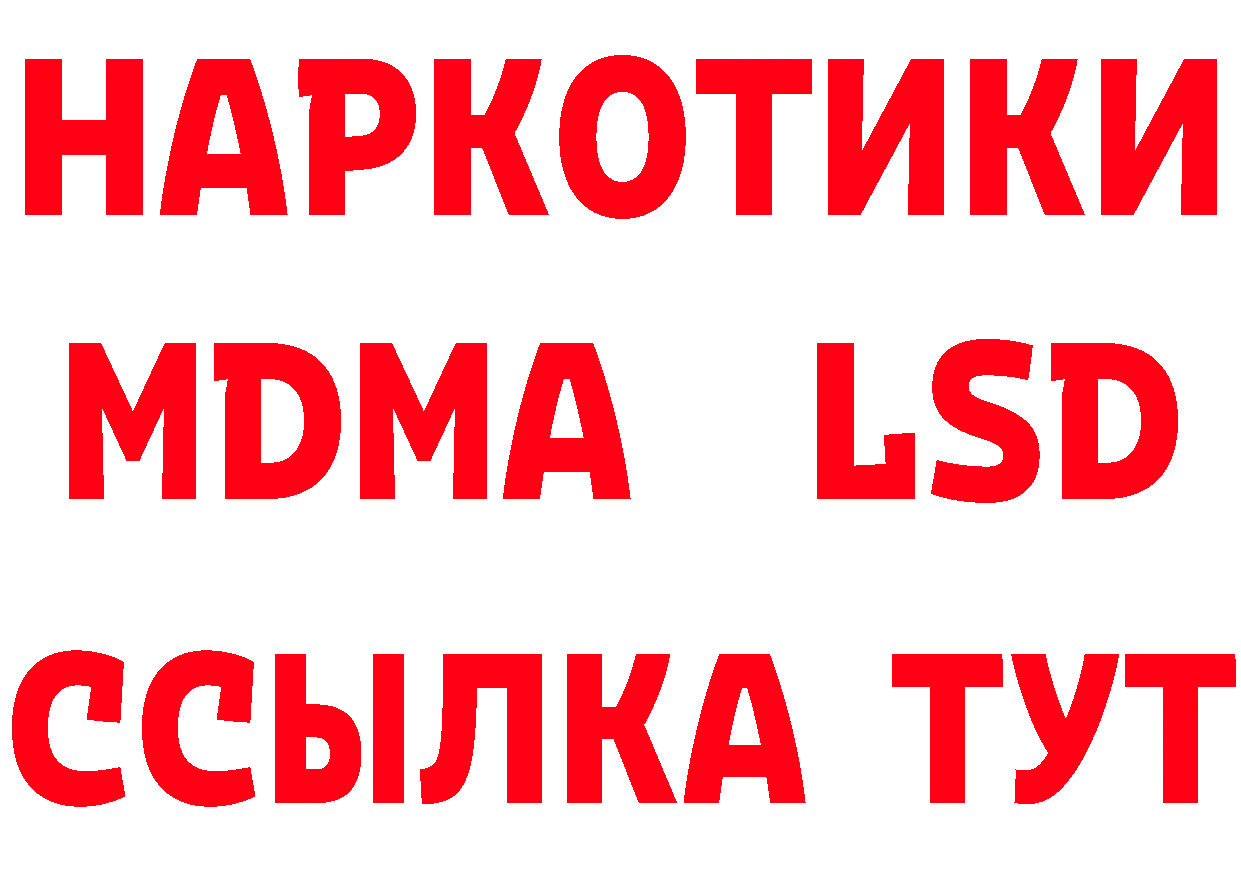 НАРКОТИКИ
MDMA LSD
ССЫЛКА ТУТ